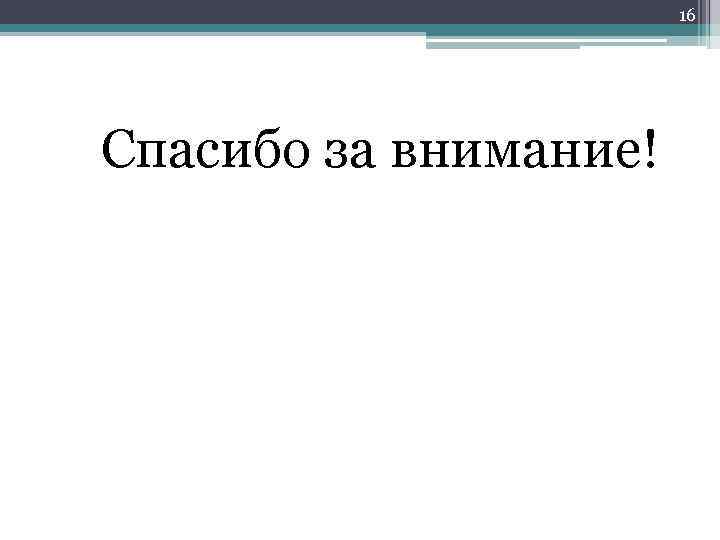 16

Спасибо за внимание!